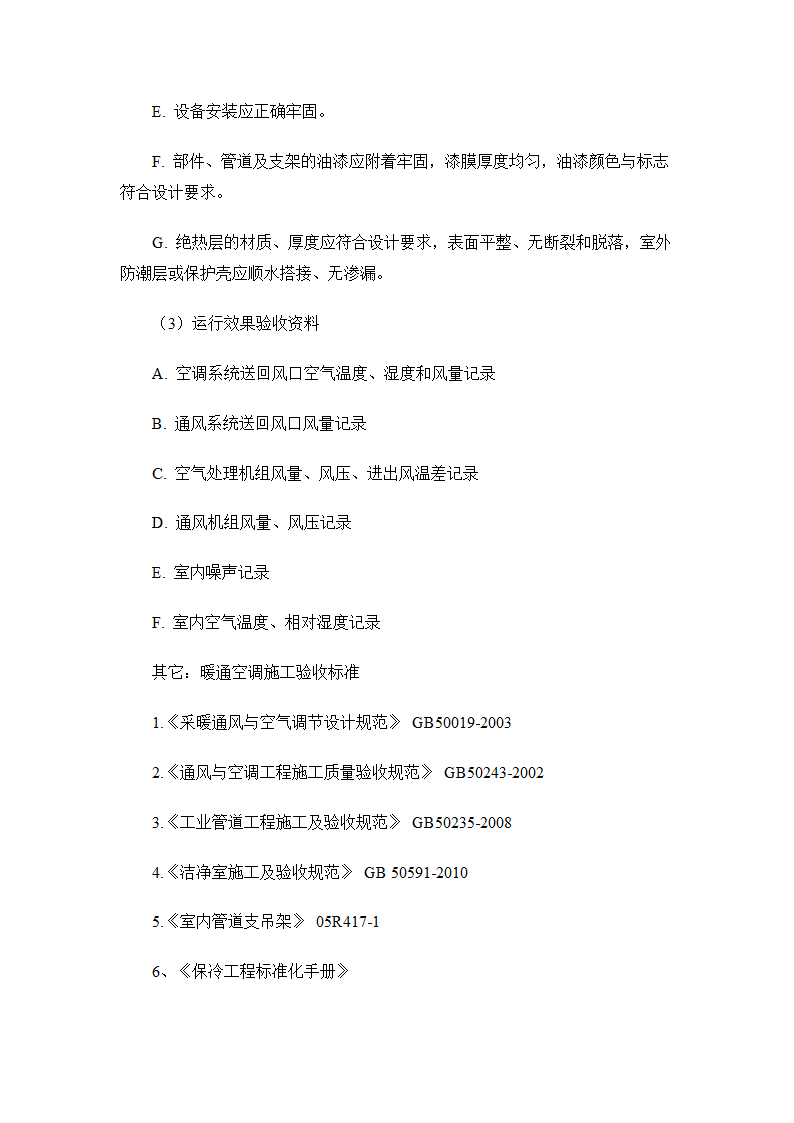 E. 设备安装应正确牢固。

F. 部件、管道及支架的油漆应附着牢固，漆膜厚度均匀，油漆颜色与标志符合设计要求。

G. 绝热层的材质、厚度应符合设计要求，表面平整、无断裂和脱落，室外防潮层或保护壳应顺水搭接、无渗漏。

（3）运行效果验收资料

A. 空调系统送回风口空气温度、湿度和风量记录

B. 通风系统送回风口风量记录

C. 空气处理机组风量、风压、进出风温差记录

D. 通风机组风量、风压记录

E. 室内噪声记录

F. 室内空气温度、相对湿度记录

其它：暖通空调施工验收标准

1.《采暖通风与空气调节设计规范》 GB50019-2003

2.《通风与空调工程施工质量验收规范》 GB50243-2002

3.《工业管道工程施工及验收规范》 GB50235-2008

4.《洁净室施工及验收规范》 GB 50591-2010

5.《室内管道支吊架》 05R417-1

6、《保冷工程标准化手册》